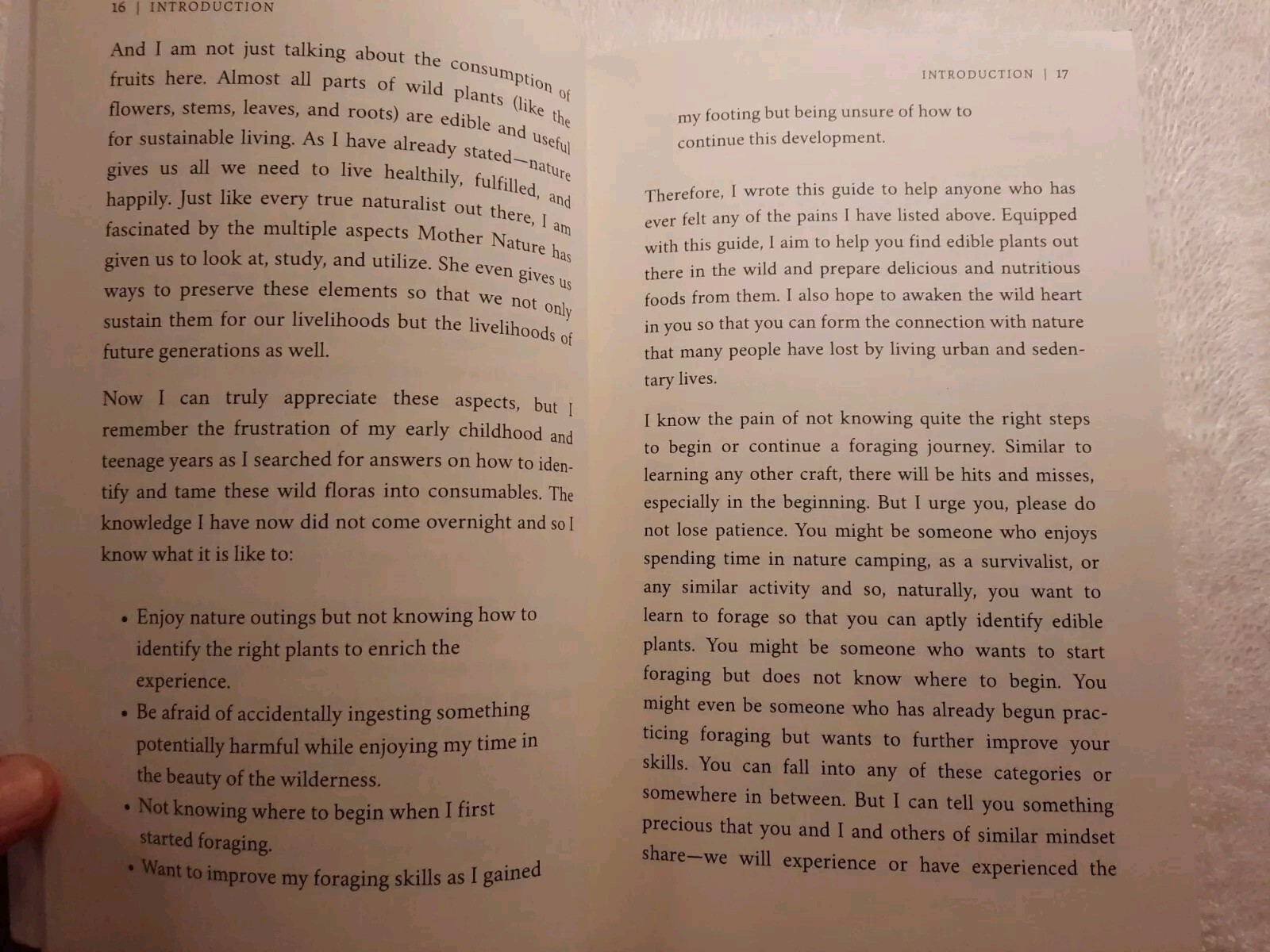 16 | INTRODUCTION

And I am not just talking about the consumption of fruits here. Almost all parts of wild plants (like the flowers, stems, leaves, and roots) are edible and useful for sustainable living. As I have already stated—nature gives us all we need to live healthily, fulfilled, and happily. Just like every true naturalist out there, I am fascinated by the multiple aspects Mother Nature has given us to look at, study, and utilize. She even gives us ways to preserve these elements so that we not only sustain them for our livelihoods but the livelihoods of future generations as well.

Now I can truly appreciate these aspects, but I remember the frustration of my early childhood and teenage years as I searched for answers on how to identify and tame these wild floras into consumables. The knowledge I have now did not come overnight and so I know what it is like to:

• Enjoy nature outings but not knowing how to identify the right plants to enrich the experience.
• Be afraid of accidentally ingesting something potentially harmful while enjoying my time in the beauty of the wilderness.
• Not knowing where to begin when I first started foraging.
• Want to improve my foraging skills as I gained

INTRODUCTION | 17

my footing but being unsure of how to continue this development.

Therefore, I wrote this guide to help anyone who has ever felt any of the pains I have listed above. Equipped with this guide, I aim to help you find edible plants out there in the wild and prepare delicious and nutritious foods from them. I also hope to awaken the wild heart in you so that you can form the connection with nature that many people have lost by living urban and sedentary lives.

I know the pain of not knowing quite the right steps to begin or continue a foraging journey. Similar to learning any other craft, there will be hits and misses, especially in the beginning. But I urge you, please do not lose patience. You might be someone who enjoys spending time in nature camping, as a survivalist, or any similar activity and so, naturally, you want to learn to forage so that you can aptly identify edible plants. You might be someone who wants to start foraging but does not know where to begin. You might even be someone who has already begun practicing foraging but wants to further improve your skills. You can fall into any of these categories or somewhere in between. But I can tell you something precious that you and I and others of similar mindset share—we will experience or have experienced the